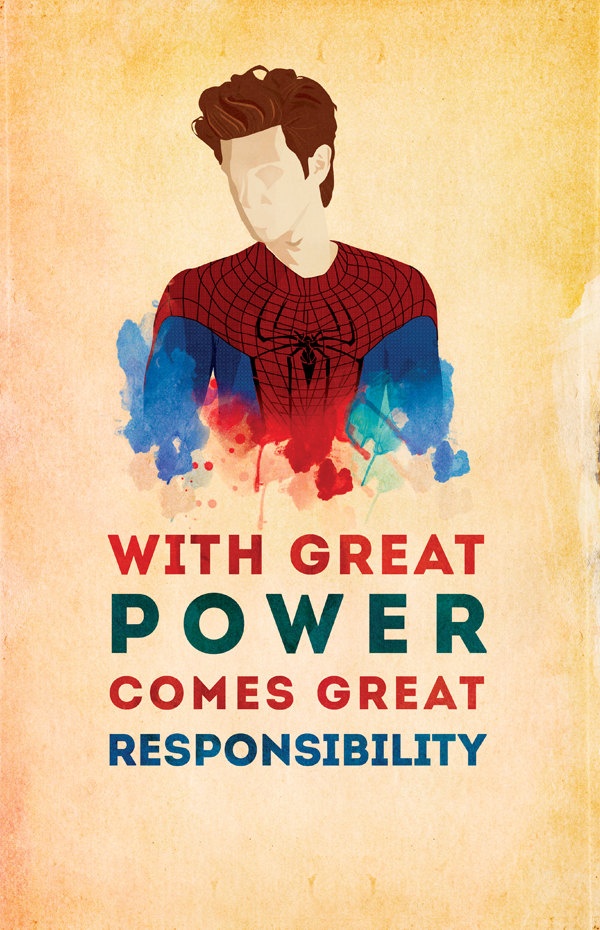 WITH GREAT
POWER
COMES GREAT
RESPONSIBILITY